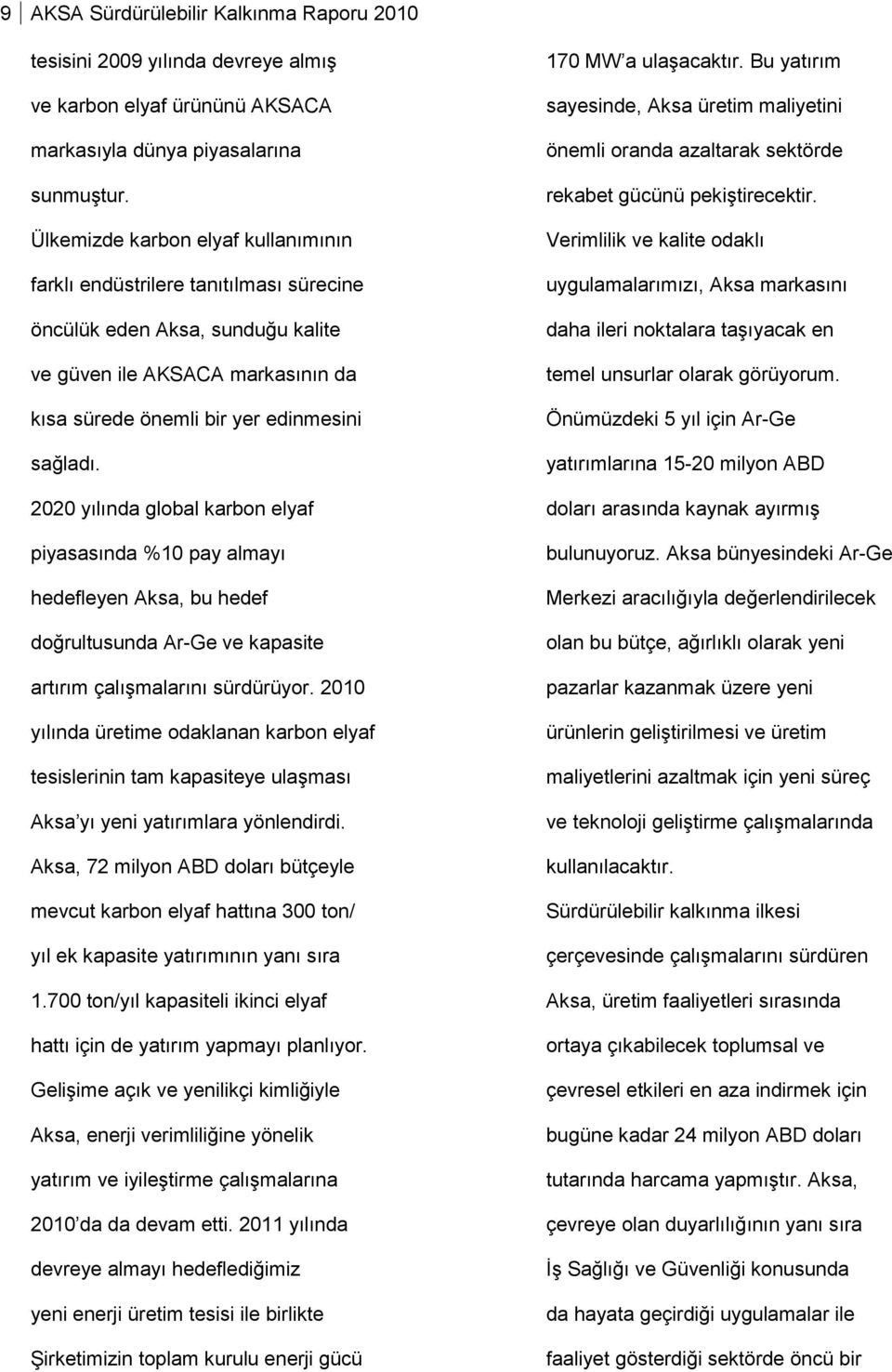 9 AKSA Sürdürülebilir Kalkınma Raporu 2010

tesisini 2009 yılında devreye almış ve karbon elyaf ürününü AKSACA markasıyla dünya piyasalarına sunmuştur.

Ülkemizde karbon elyaf kullanımının farklı endüstrilere tanıtılması sürecine öncülük eden Aksa, sunduğu kalite ve güven ile AKSACA markasının da kısa sürede önemli bir yer edinmesini sağladı.

2020 yılında global karbon elyaf piyasasında %10 pay almayı hedefleyen Aksa, bu hedef doğrultusunda Ar-Ge ve kapasite artırım çalışmalarını sürdürüyor. 2010 yılında üretime odaklanan karbon elyaf tesislerinin tam kapasiteye ulaşması Aksa'yı yeni yatırımlara yönlendirdi. Aksa, 72 milyon ABD doları bütçeyle mevcut karbon elyaf hattına 300 ton/ yıl ek kapasite yatırımının yanı sıra 1.700 ton/yıl kapasiteli ikinci elyaf hattı için de yatırım yapmayı planlıyor.

Gelişime açık ve yenilikçi kimliğiyle Aksa, enerji verimliliğine yönelik yatırım ve iyileştirme çalışmalarına 2010'da da devam etti. 2011 yılında devreye almayı hedeflediğimiz yeni enerji üretim tesisi ile birlikte Şirketimizin toplam kurulu enerji gücü 170 MW'a ulaşacaktır. Bu yatırım sayesinde, Aksa üretim maliyetini önemli oranda azaltarak sektörde rekabet gücünü pekiştirecektir.

Verimlilik ve kalite odaklı uygulamalarımızı, Aksa markasını daha ileri noktalara taşıyacak en temel unsurlar olarak görüyorum.

Önümüzdeki 5 yıl için Ar-Ge yatırımlarına 15-20 milyon ABD doları arasında kaynak ayırmış bulunuyoruz. Aksa bünyesindeki Ar-Ge Merkezi aracılığıyla değerlendirilecek olan bu bütçe, ağırlıklı olarak yeni pazarlar kazanmak üzere yeni ürünlerin geliştirilmesi ve üretim maliyetlerini azaltmak için yeni süreç ve teknoloji geliştirme çalışmalarında kullanılacaktır.

Sürdürülebilir kalkınma ilkesi çerçevesinde çalışmalarını sürdüren Aksa, üretim faaliyetleri sırasında ortaya çıkabilecek toplumsal ve çevresel etkileri en aza indirmek için bugüne kadar 24 milyon ABD doları tutarında harcama yapmıştır. Aksa, çevreye olan duyarlılığının yanı sıra İş Sağlığı ve Güvenliği konusunda da hayata geçirdiği uygulamalar ile faaliyet gösterdiği sektörde öncü bir